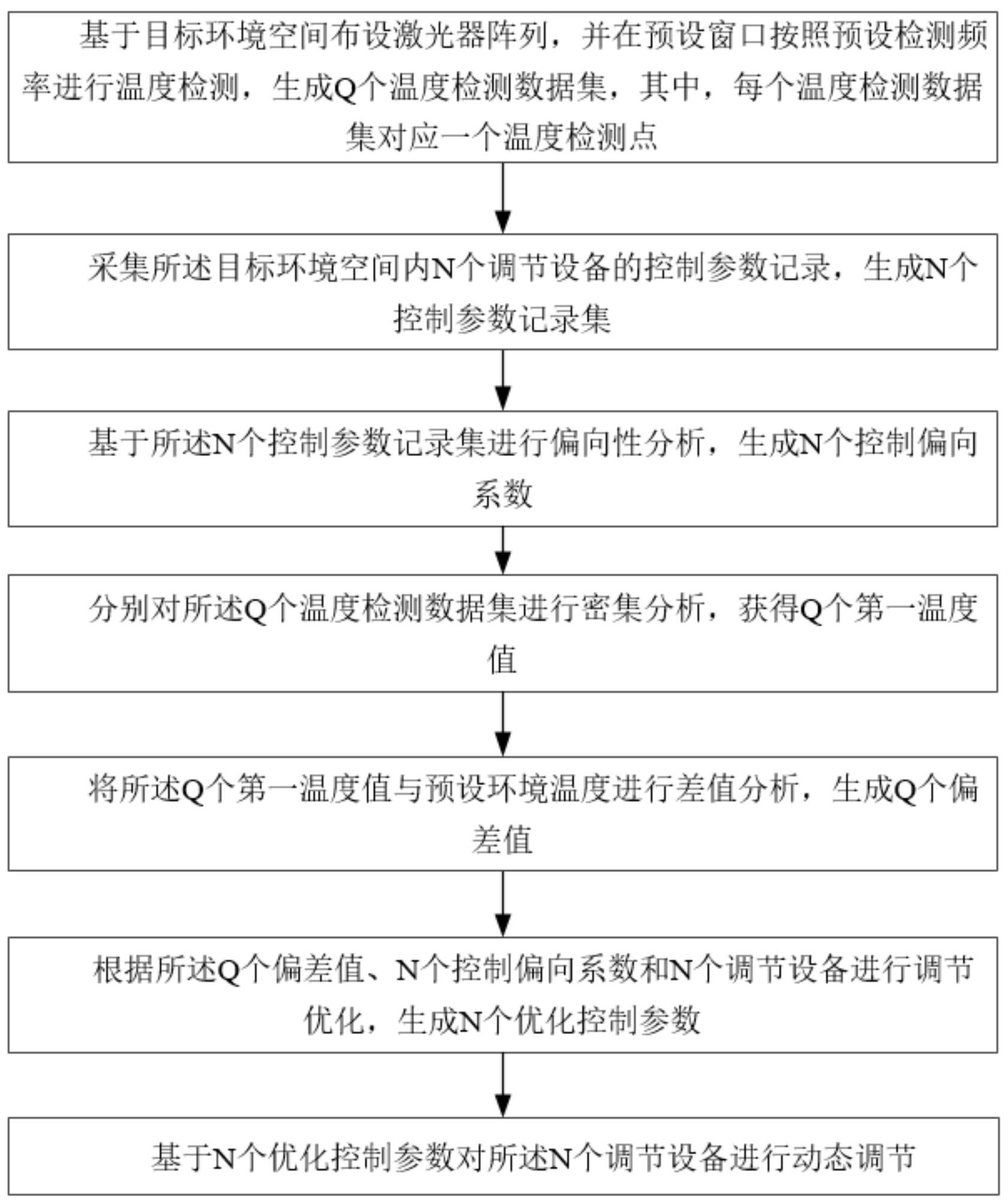 基于目标环境空间布设激光器阵列，并在预设窗口按照预设检测频率进行温度检测，生成Q个温度检测数据集，其中，每个温度检测数据集对应一个温度检测点

采集所述目标环境空间内N个调节设备的控制参数记录，生成N个控制参数记录集

基于所述N个控制参数记录集进行偏向性分析，生成N个控制偏向系数

分别对所述Q个温度检测数据集进行密集分析，获得Q个第一温度值

将所述Q个第一温度值与预设环境温度进行差值分析，生成Q个偏差值

根据所述Q个偏差值、N个控制偏向系数和N个调节设备进行调节优化，生成N个优化控制参数

基于N个优化控制参数对所述N个调节设备进行动态调节